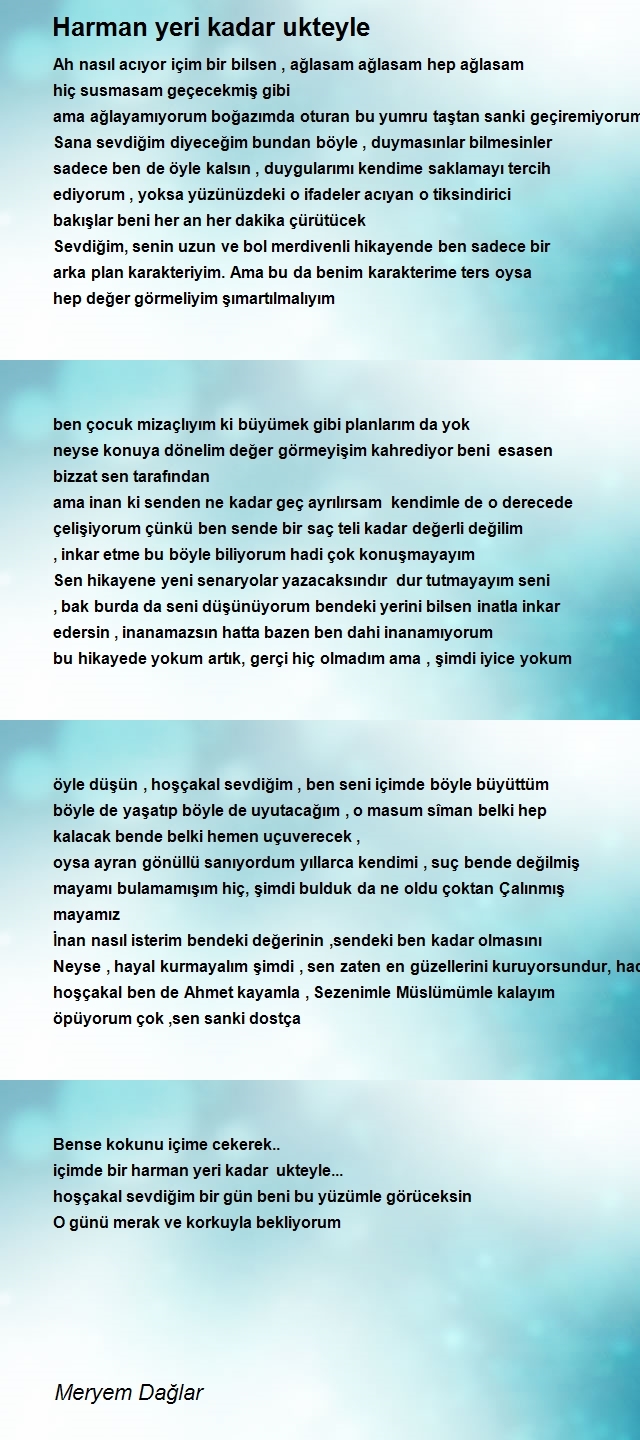 Harman yeri kadar ukteyle

Ah nasıl acıyor içim bir bilsen , ağlasam ağlasam hep ağlasam
hiç susmasam geçecekmiş gibi
ama ağlayamıyorum boğazımda oturan bu yumru taştan sanki geçiremiyorum
Sana sevdiğim diyeceğim bundan böyle , duymasınlar bilmesinler
sadece ben de öyle kalsın , duygularımı kendime saklamayı tercih
ediyorum , yoksa yüzünüzdeki o ifadeler acıyan o tiksindirici
bakışlar beni her an her dakika çürütücek
Sevdiğim, senin uzun ve bol merdivenli hikayende ben sadece bir
arka plan karakteriyim. Ama bu da benim karakterime ters oysa
hep değer görmeliyim şımartılmalıyım

ben çocuk mizaçlıyım ki büyümek gibi planlarım da yok
neyse konuya dönelim değer görmeyişim kahrediyor beni esasen
bizzat sen tarafından
ama inan ki senden ne kadar geç ayrılırsam kendimle de o derecede
çelişiyorum çünkü ben sende bir saç teli kadar değerli değilim
, inkar etme bu böyle biliyorum hadi çok konuşmayayım
Sen hikayene yeni senaryolar yazacaksındır dur tutmayayım seni
, bak burda da seni düşünüyorum bendeki yerini bilsen inatla inkar
edersin , inanamazsın hatta bazen ben dahi inanamıyorum
bu hikayede yokum artık, gerçi hiç olmadım ama , şimdi iyice yokum

öyle düşün , hoşçakal sevdiğim , ben seni içimde böyle büyüttüm
böyle de yaşatıp böyle de uyutacağım , o masum sîman belki hep
kalacak bende belki hemen uçuverecek ,
oysa ayran gönüllü sanıyordum yıllarca kendimi , suç bende değilmiş
mayamı bulamamışım hiç, şimdi bulduk da ne oldu çoktan Çalınmış
mayamız
İnan nasıl isterim bendeki değerinin ,sendeki ben kadar olmasını
Neyse , hayal kurmayalım şimdi , sen zaten en güzellerini kuruyorsundur, had
hoşçakal ben de Ahmet kayamla , Sezenimle Müslümümle kalayım
öpüyorum çok ,sen sanki dostça

Bense kokunu içime cekerek..
içimde bir harman yeri kadar ukteyle...
hoşçakal sevdiğim bir gün beni bu yüzümle görüceksin
O günü merak ve korkuyla bekliyorum

Meryem Dağlar